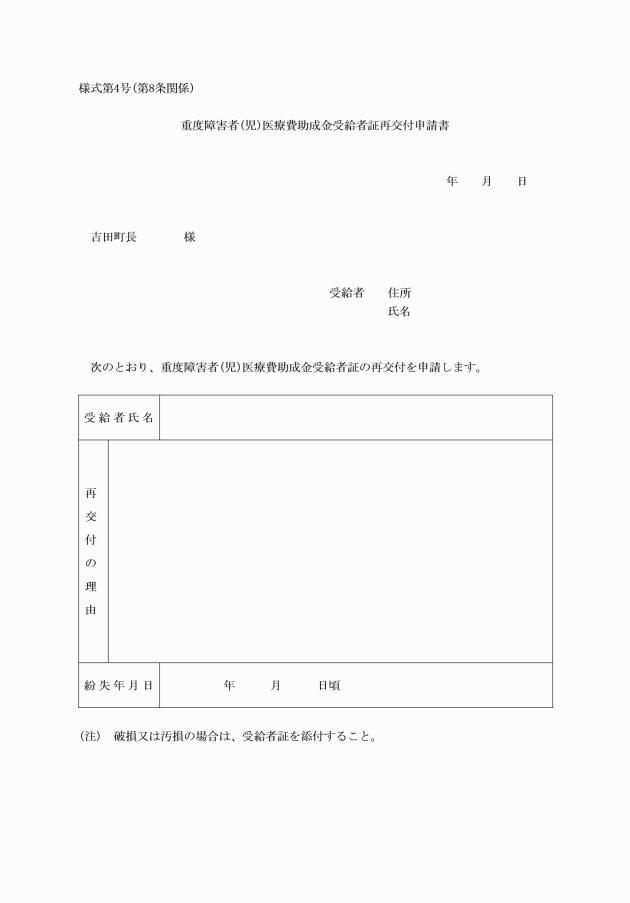 様式第4号(第8条関係)

重度障害者(児)医療費助成金受給者証再交付申請書

年　月　日

吉田町長　　様

受給者　住所
氏名

次のとおり、重度障害者(児)医療費助成金受給者証の再交付を申請します。

| 受給者氏名 | |
|---|---|
| 再交付の理由 | |
| 紛失年月日 | 年　月　日頃 |

(注)　破損又は汚損の場合は、受給者証を添付すること。